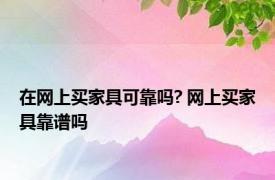 在网上买家具可靠吗? 网上买家具靠谱吗